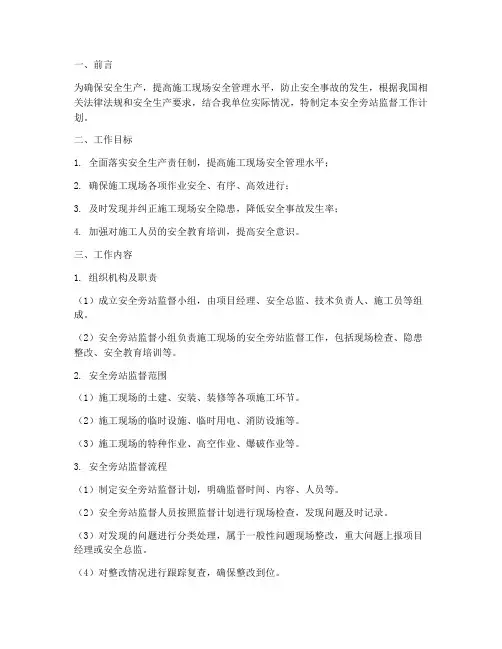 一、前言

为确保安全生产，提高施工现场安全管理水平，防止安全事故的发生，根据我国相关法律法规和安全生产要求，结合我单位实际情况，特制定本安全旁站监督工作计划。

二、工作目标

1. 全面落实安全生产责任制，提高施工现场安全管理水平；

2. 确保施工现场各项作业安全、有序、高效进行；

3. 及时发现并纠正施工现场安全隐患，降低安全事故发生率；

4. 加强对施工人员的安全教育培训，提高安全意识。

三、工作内容

1. 组织机构及职责

（1）成立安全旁站监督小组，由项目经理、安全总监、技术负责人、施工员等组成。

（2）安全旁站监督小组负责施工现场的安全旁站监督工作，包括现场检查、隐患整改、安全教育培训等。

2. 安全旁站监督范围

（1）施工现场的土建、安装、装修等各项施工环节。

（2）施工现场的临时设施、临时用电、消防设施等。

（3）施工现场的特种作业、高空作业、爆破作业等。

3. 安全旁站监督流程

（1）制定安全旁站监督计划，明确监督时间、内容、人员等。

（2）安全旁站监督人员按照监督计划进行现场检查，发现问题及时记录。

（3）对发现的问题进行分类处理，属于一般性问题现场整改，重大问题上报项目经理或安全总监。

（4）对整改情况进行跟踪复查，确保整改到位。